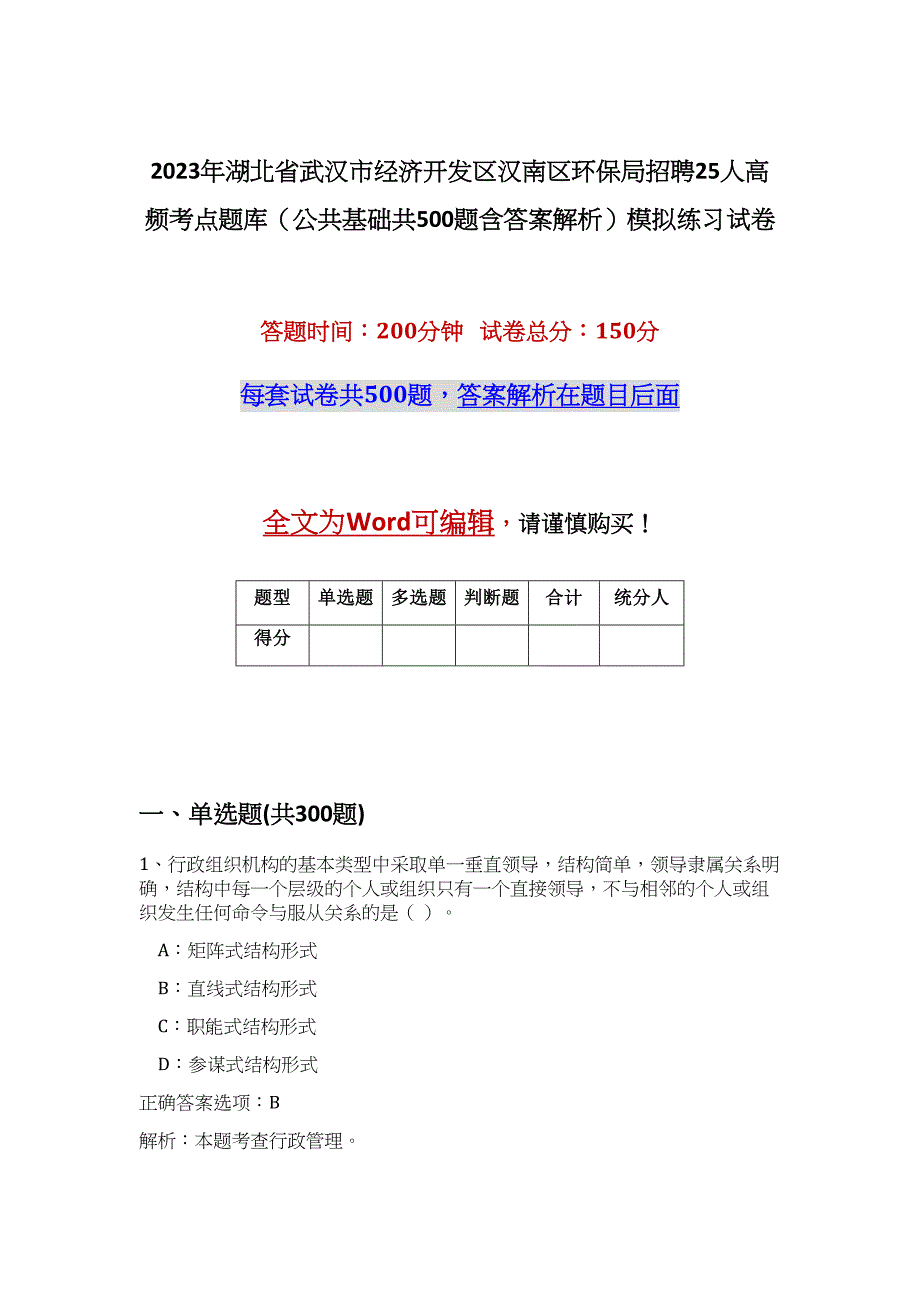 2023年湖北省武汉市经济开发区汉南区环保局招聘25人高频考点题库（公共基础共500题含答案解析）模拟练习试卷

答题时间：200分钟　试卷总分：150分

每套试卷共500题，答案解析在题目后面

全文为Word可编辑，请谨慎购买！

| 题型 | 单选题 | 多选题 | 判断题 | 合计 | 统分人 |
|---|---|---|---|---|---|
| 得分 |  |  |  |  |  |

一、单选题(共300题)

1、行政组织机构的基本类型中采取单一垂直领导，结构简单，领导隶属关系明确，结构中每一个层级的个人或组织只有一个直接领导，不与相邻的个人或组织发生任何命令与服从关系的是（ ）。

A：矩阵式结构形式

B：直线式结构形式

C：职能式结构形式

D：参谋式结构形式

正确答案选项：B

解析：本题考查行政管理。